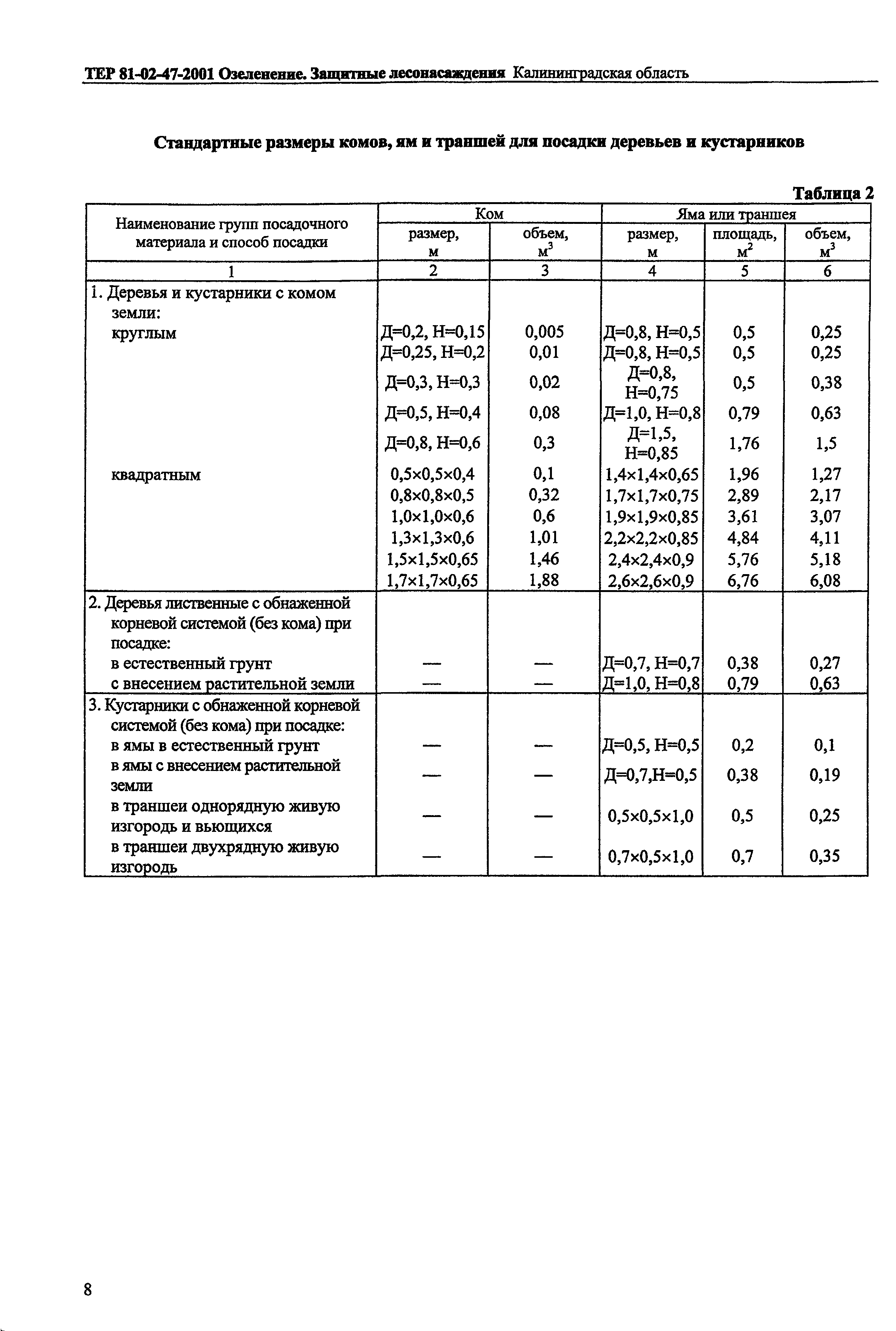 ТЕР 81-02-47-2001 Озеленение. Защитные лесонасаждения Калининградская область

Стандартные размеры комов, ям и траншей для посадки деревьев и кустарников

Таблица 2

| Наименование групп посадочного материала и способ посадки | Ком размер, м | Ком объем, $м^3$ | Яма или траншея размер, м | Яма или траншея площадь, $м^2$ | Яма или траншея объем, $м^3$ |
|---|---|---|---|---|---|
| 1 | 2 | 3 | 4 | 5 | 6 |
| 1. Деревья и кустарники с комом земли: | | | | | |
| круглым | Д=0,2, Н=0,15 | 0,005 | Д=0,8, Н=0,5 | 0,5 | 0,25 |
| | Д=0,25, Н=0,2 | 0,01 | Д=0,8, Н=0,5 | 0,5 | 0,25 |
| | Д=0,3, Н=0,3 | 0,02 | Д=0,8, Н=0,75 | 0,5 | 0,38 |
| | Д=0,5, Н=0,4 | 0,08 | Д=1,0, Н=0,8 | 0,79 | 0,63 |
| | Д=0,8, Н=0,6 | 0,3 | Д=1,5, Н=0,85 | 1,76 | 1,5 |
| квадратным | 0,5×0,5×0,4 | 0,1 | 1,4×1,4×0,65 | 1,96 | 1,27 |
| | 0,8×0,8×0,5 | 0,32 | 1,7×1,7×0,75 | 2,89 | 2,17 |
| | 1,0×1,0×0,6 | 0,6 | 1,9×1,9×0,85 | 3,61 | 3,07 |
| | 1,3×1,3×0,6 | 1,01 | 2,2×2,2×0,85 | 4,84 | 4,11 |
| | 1,5×1,5×0,65 | 1,46 | 2,4×2,4×0,9 | 5,76 | 5,18 |
| | 1,7×1,7×0,65 | 1,88 | 2,6×2,6×0,9 | 6,76 | 6,08 |
| 2. Деревья лиственные с обнаженной корневой системой (без кома) при посадке: | | | | | |
| в естественный грунт | — | — | Д=0,7, Н=0,7 | 0,38 | 0,27 |
| с внесением растительной земли | — | — | Д=1,0, Н=0,8 | 0,79 | 0,63 |
| 3. Кустарники с обнаженной корневой системой (без кома) при посадке: | | | | | |
| в ямы в естественный грунт | — | — | Д=0,5, Н=0,5 | 0,2 | 0,1 |
| в ямы с внесением растительной земли | — | — | Д=0,7,Н=0,5 | 0,38 | 0,19 |
| в траншеи однорядную живую изгородь и вьющихся | — | — | 0,5×0,5×1,0 | 0,5 | 0,25 |
| в траншеи двухрядную живую изгородь | — | — | 0,7×0,5×1,0 | 0,7 | 0,35 |

8